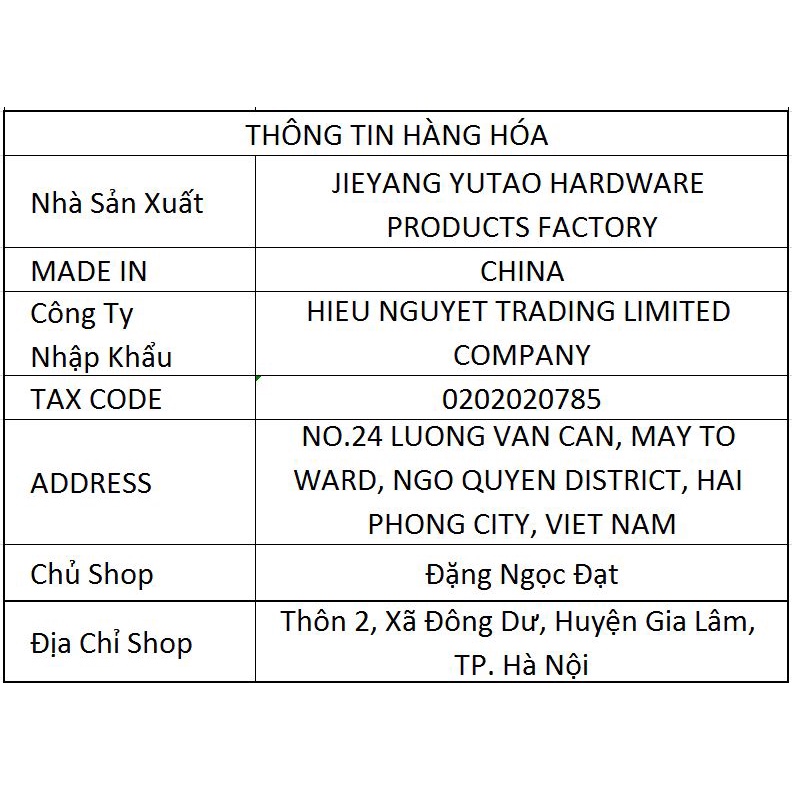 | THÔNG TIN HÀNG HÓA | |
|---|---|
| Nhà Sản Xuất | JIEYANG YUTAO HARDWARE PRODUCTS FACTORY |
| MADE IN | CHINA |
| Công Ty Nhập Khẩu | HIEU NGUYET TRADING LIMITED COMPANY |
| TAX CODE | 0202020785 |
| ADDRESS | NO.24 LUONG VAN CAN, MAY TO WARD, NGO QUYEN DISTRICT, HAI PHONG CITY, VIET NAM |
| Chủ Shop | Đặng Ngọc Đạt |
| Địa Chỉ Shop | Thôn 2, Xã Đông Dư, Huyện Gia Lâm, TP. Hà Nội |